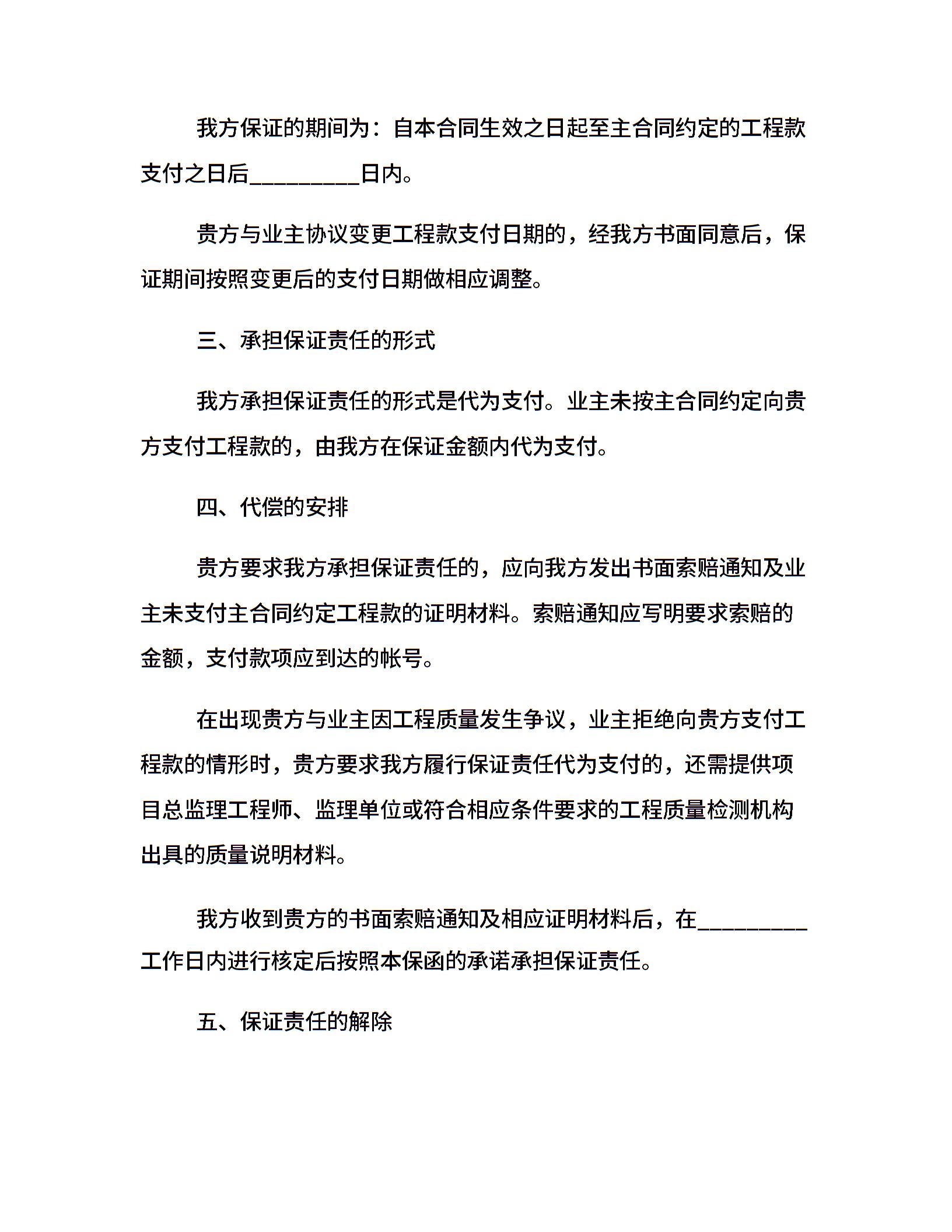 我方保证的期间为：自本合同生效之日起至主合同约定的工程款支付之日后_________日内。

贵方与业主协议变更工程款支付日期的，经我方书面同意后，保证期间按照变更后的支付日期做相应调整。

三、承担保证责任的形式

我方承担保证责任的形式是代为支付。业主未按主合同约定向贵方支付工程款的，由我方在保证金额内代为支付。

四、代偿的安排

贵方要求我方承担保证责任的，应向我方发出书面索赔通知及业主未支付主合同约定工程款的证明材料。索赔通知应写明要求索赔的金额，支付款项应到达的帐号。

在出现贵方与业主因工程质量发生争议，业主拒绝向贵方支付工程款的情形时，贵方要求我方履行保证责任代为支付的，还需提供项目总监理工程师、监理单位或符合相应条件要求的工程质量检测机构出具的质量说明材料。

我方收到贵方的书面索赔通知及相应证明材料后，在_________工作日内进行核定后按照本保函的承诺承担保证责任。

五、保证责任的解除